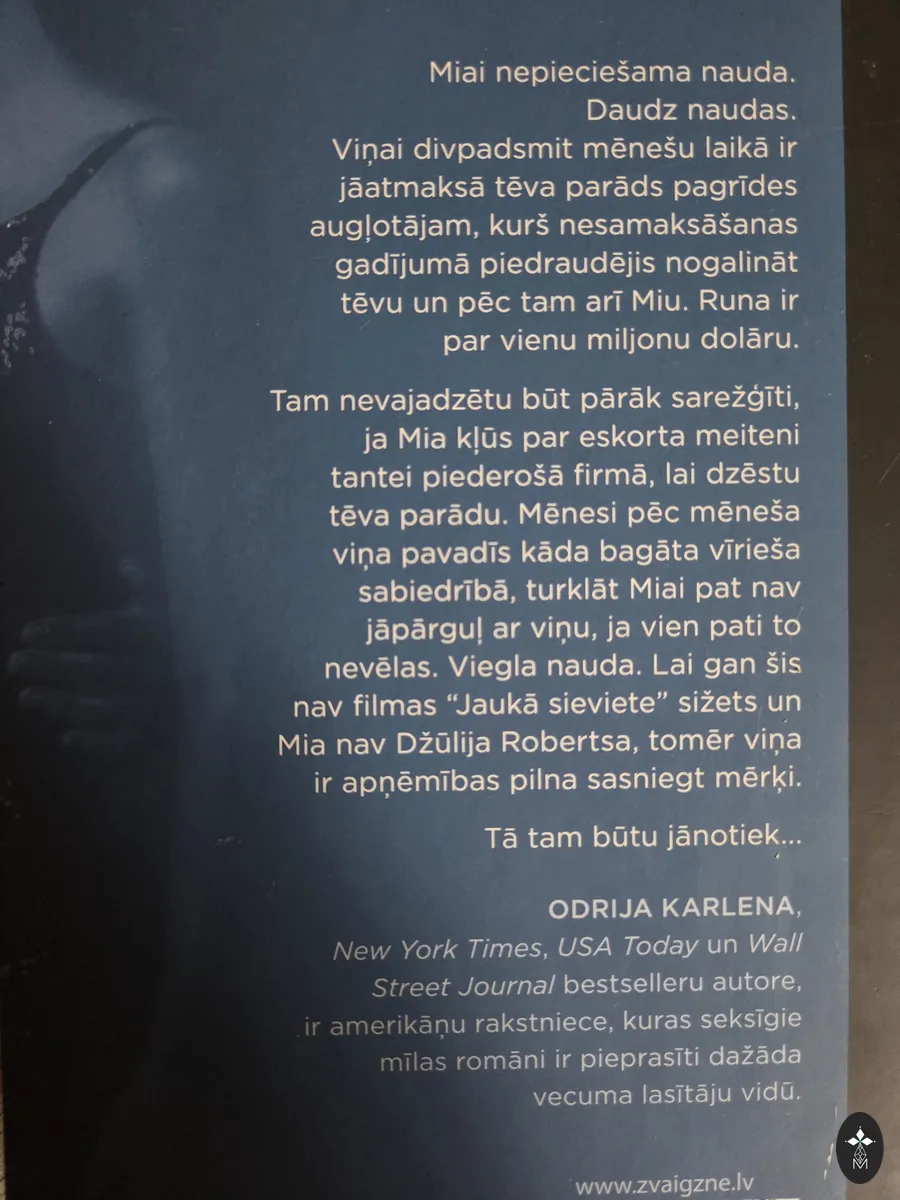 Miai nepieciešama nauda. Daudz naudas. Viņai divpadsmit mēnešu laikā ir jāatmaksā tēva parāds pagrīdes augļotājam, kurš nesamaksāšanas gadījumā piedraudējis nogalināt tēvu un pēc tam arī Miu. Runa ir par vienu miljonu dolāru.

Tam nevajadzētu būt pārāk sarežģīti, ja Mia kļūs par eskorta meiteni tantei piederošā firmā, lai dzēstu tēva parādu. Mēnesi pēc mēneša viņa pavadīs kāda bagāta vīrieša sabiedrībā, turklāt Miai pat nav jāpārguļ ar viņu, ja vien pati to nevēlas. Viegla nauda. Lai gan šis nav filmas "Jaukā sieviete" sižets un Mia nav Džūlija Robertsa, tomēr viņa ir apņēmības pilna sasniegt mērķi.

Tā tam būtu jānotiek...

ODRIJA KARLENA,
New York Times, USA Today un Wall Street Journal bestselleru autore, ir amerikāņu rakstniece, kuras seksīgie mīlas romāni ir pieprasīti dažāda vecuma lasītāju vidū.

www.zvaigzne.lv